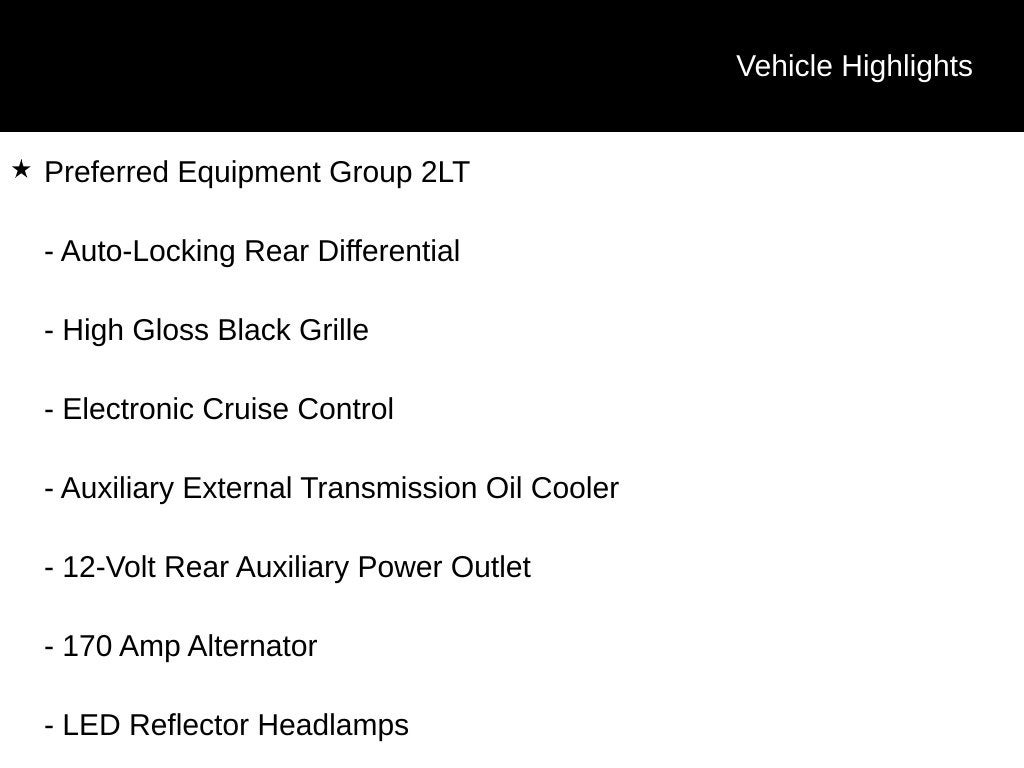 Vehicle Highlights

★ Preferred Equipment Group 2LT

- Auto-Locking Rear Differential

- High Gloss Black Grille

- Electronic Cruise Control

- Auxiliary External Transmission Oil Cooler

- 12-Volt Rear Auxiliary Power Outlet

- 170 Amp Alternator

- LED Reflector Headlamps